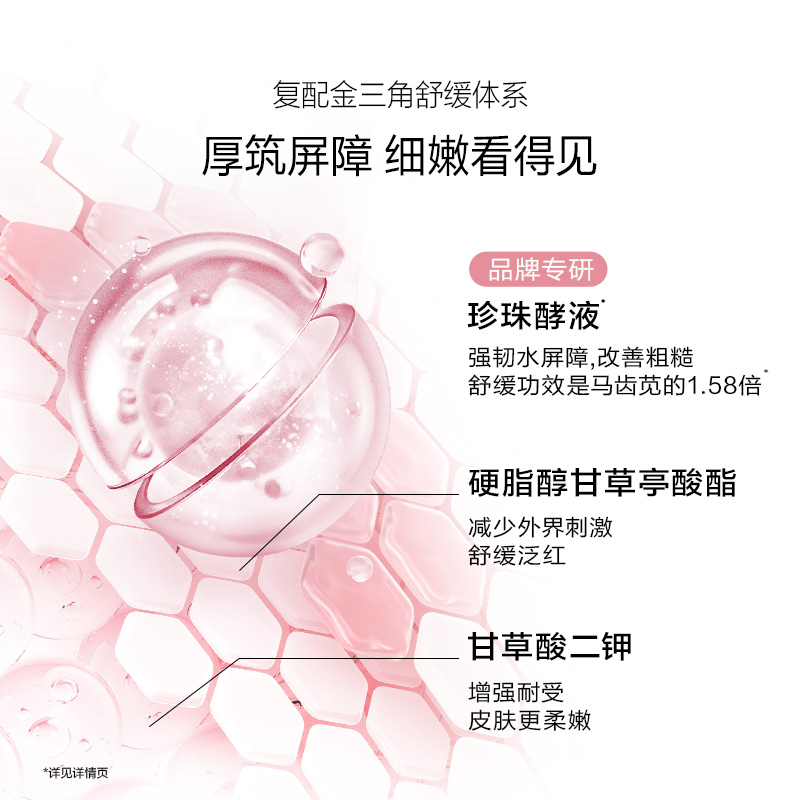 复配金三角舒缓体系

厚筑屏障 细嫩看得见

品牌专研

珍珠酵液*

强韧水屏障,改善粗糙
舒缓功效是马齿苋的1.58倍*

硬脂醇甘草亭酸酯

减少外界刺激
舒缓泛红

甘草酸二钾

增强耐受
皮肤更柔嫩

*详见详情页